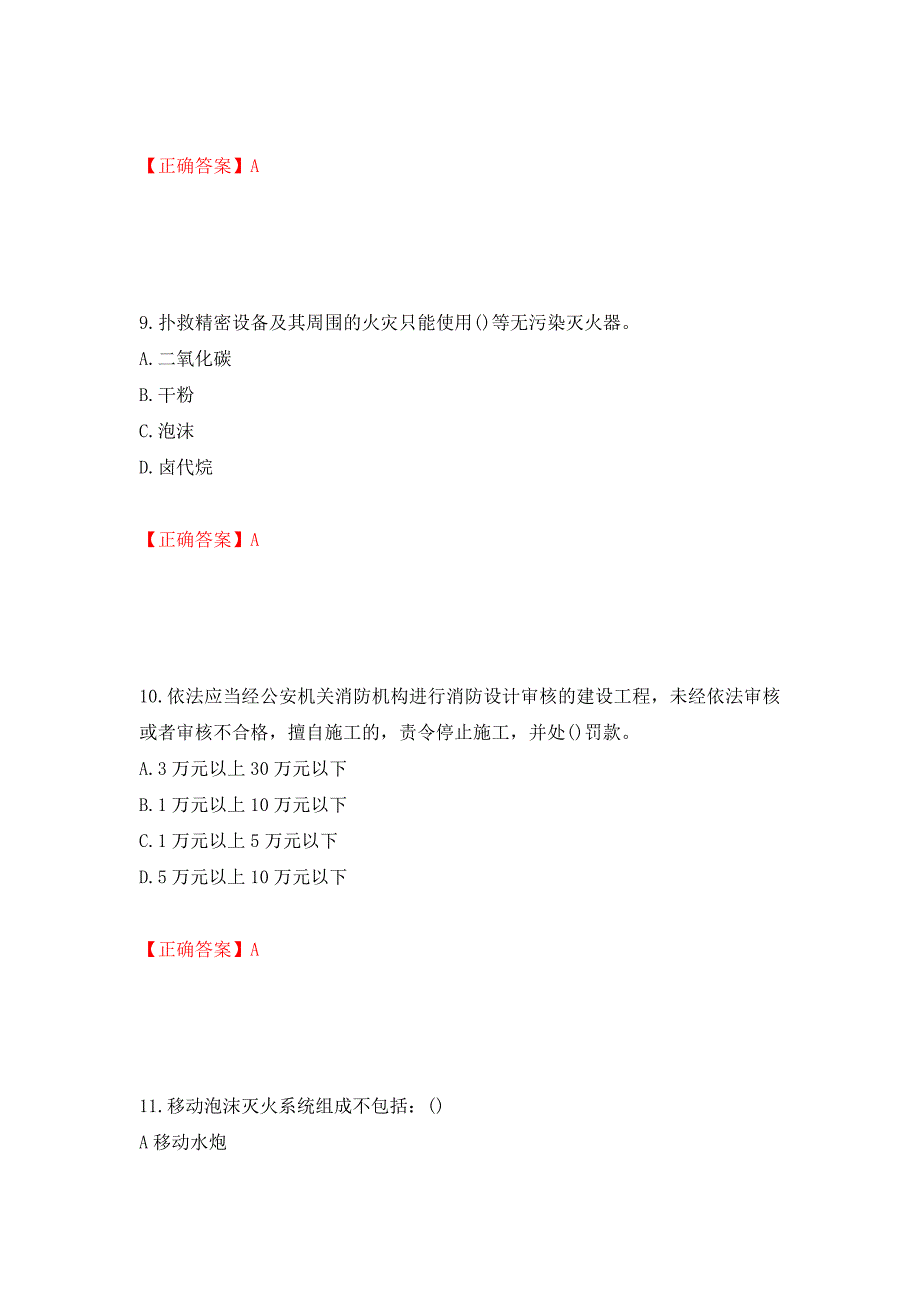 【正确答案】A

9.扑救精密设备及其周围的火灾只能使用()等无污染灭火器。
A.二氧化碳
B.干粉
C.泡沫
D.卤代烷

【正确答案】A

10.依法应当经公安机关消防机构进行消防设计审核的建设工程，未经依法审核或者审核不合格，擅自施工的，责令停止施工，并处()罚款。
A.3万元以上30万元以下
B.1万元以上10万元以下
C.1万元以上5万元以下
D.5万元以上10万元以下

【正确答案】A

11.移动泡沫灭火系统组成不包括：()
A移动水炮